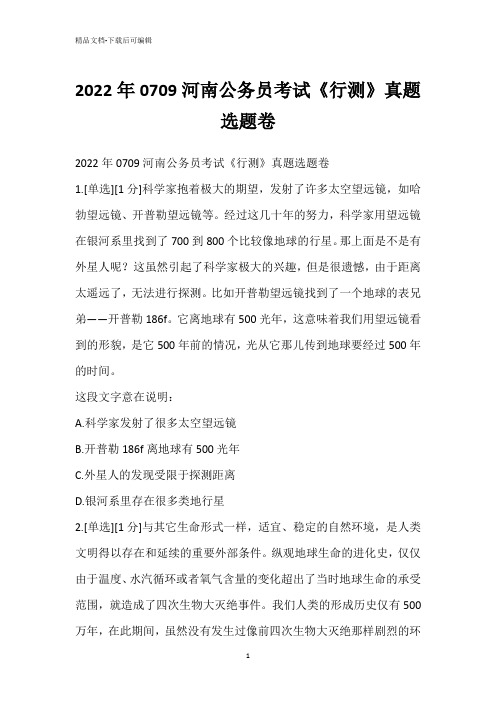 精品文档-下载后可编辑

2022年0709河南公务员考试《行测》真题选题卷

2022年0709河南公务员考试《行测》真题选题卷

1.[单选][1分]科学家抱着极大的期望，发射了许多太空望远镜，如哈勃望远镜、开普勒望远镜等。经过这几十年的努力，科学家用望远镜在银河系里找到了700到800个比较像地球的行星。那上面是不是有外星人呢？这虽然引起了科学家极大的兴趣，但是很遗憾，由于距离太遥远了，无法进行探测。比如开普勒望远镜找到了一个地球的表兄弟——开普勒186f。它离地球有500光年，这意味着我们用望远镜看到的形貌，是它500年前的情况，光从它那儿传到地球要经过500年的时间。

这段文字意在说明：

A.科学家发射了很多太空望远镜

B.开普勒186f离地球有500光年

C.外星人的发现受限于探测距离

D.银河系里存在很多类地行星

2.[单选][1分]与其它生命形式一样，适宜、稳定的自然环境，是人类文明得以存在和延续的重要外部条件。纵观地球生命的进化史，仅仅由于温度、水汽循环或者氧气含量的变化超出了当时地球生命的承受范围，就造成了四次生物大灭绝事件。我们人类的形成历史仅有500万年，在此期间，虽然没有发生过像前四次生物大灭绝那样剧烈的环

1